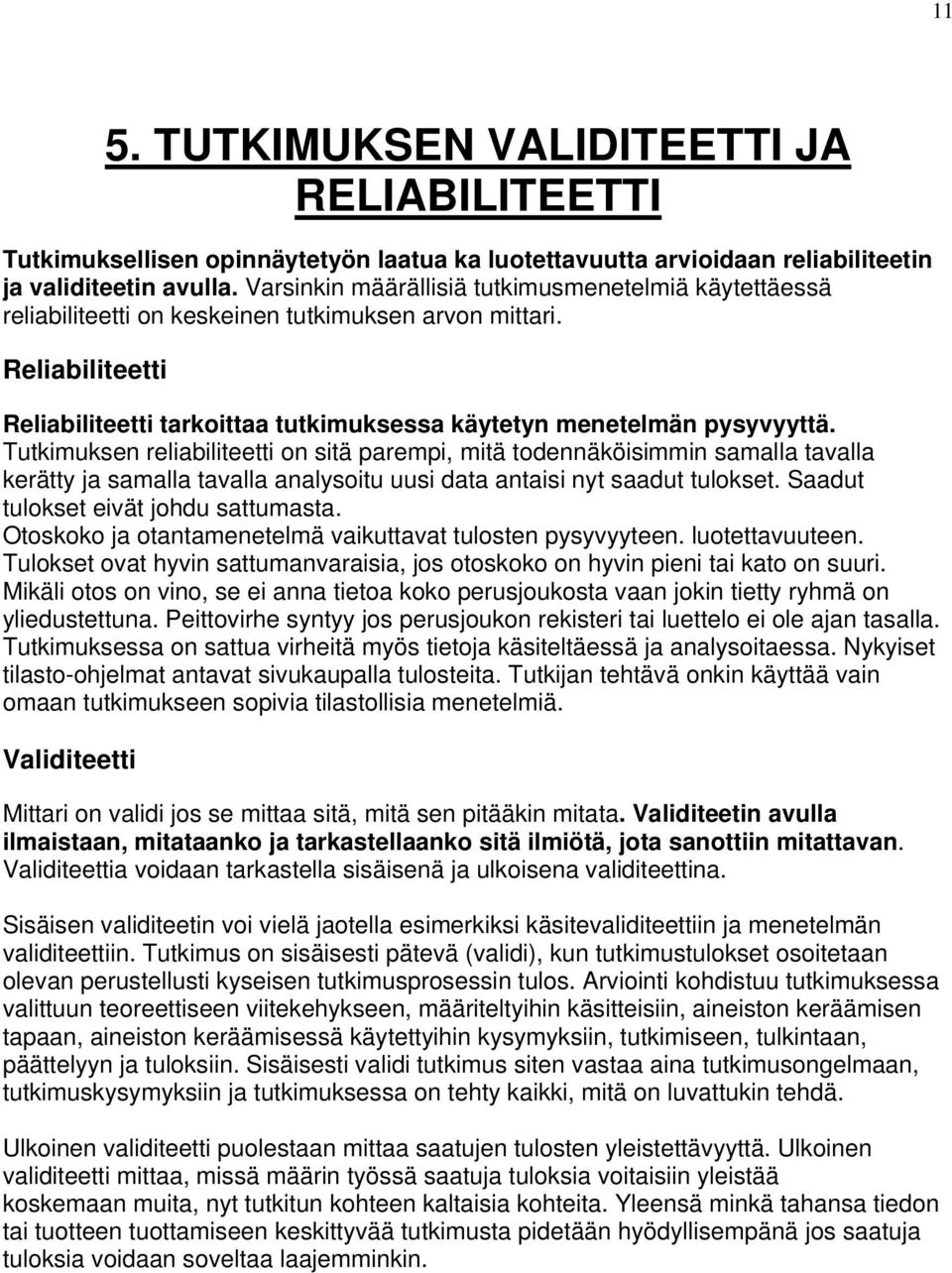 11

5. TUTKIMUKSEN VALIDITEETTI JA RELIABILITEETTI

Tutkimuksellisen opinnäytetyön laatua ka luotettavuutta arvioidaan reliabiliteetin ja validiteetin avulla. Varsinkin määrällisiä tutkimusmenetelmiä käytettäessä reliabiliteetti on keskeinen tutkimuksen arvon mittari.

Reliabiliteetti

Reliabiliteetti tarkoittaa tutkimuksessa käytetyn menetelmän pysyvyyttä. Tutkimuksen reliabiliteetti on sitä parempi, mitä todennäköisimmin samalla tavalla kerätty ja samalla tavalla analysoitu uusi data antaisi nyt saadut tulokset. Saadut tulokset eivät johdu sattumasta.
Otoskoko ja otantamenetelmä vaikuttavat tulosten pysyvyyteen. luotettavuuteen. Tulokset ovat hyvin sattumanvaraisia, jos otoskoko on hyvin pieni tai kato on suuri. Mikäli otos on vino, se ei anna tietoa koko perusjoukosta vaan jokin tietty ryhmä on yliedustettuna. Peittovirhe syntyy jos perusjoukon rekisteri tai luettelo ei ole ajan tasalla. Tutkimuksessa on sattua virheitä myös tietoja käsiteltäessä ja analysoitaessa. Nykyiset tilasto-ohjelmat antavat sivukaupalla tulosteita. Tutkijan tehtävä onkin käyttää vain omaan tutkimukseen sopivia tilastollisia menetelmiä.

Validiteetti

Mittari on validi jos se mittaa sitä, mitä sen pitääkin mitata. Validiteetin avulla ilmaistaan, mitataanko ja tarkastellaanko sitä ilmiötä, jota sanottiin mitattavan. Validiteettia voidaan tarkastella sisäisenä ja ulkoisena validiteettina.

Sisäisen validiteetin voi vielä jaotella esimerkiksi käsitevaliditeettiin ja menetelmän validiteettiin. Tutkimus on sisäisesti pätevä (validi), kun tutkimustulokset osoitetaan olevan perustellusti kyseisen tutkimusprosessin tulos. Arviointi kohdistuu tutkimuksessa valittuun teoreettiseen viitekehykseen, määriteltyihin käsitteisiin, aineiston keräämisen tapaan, aineiston keräämisessä käytettyihin kysymyksiin, tutkimiseen, tulkintaan, päättelyyn ja tuloksiin. Sisäisesti validi tutkimus siten vastaa aina tutkimusongelmaan, tutkimuskysymyksiin ja tutkimuksessa on tehty kaikki, mitä on luvattukin tehdä.

Ulkoinen validiteetti puolestaan mittaa saatujen tulosten yleistettävyyttä. Ulkoinen validiteetti mittaa, missä määrin työssä saatuja tuloksia voitaisiin yleistää koskemaan muita, nyt tutkitun kohteen kaltaisia kohteita. Yleensä minkä tahansa tiedon tai tuotteen tuottamiseen keskittyvää tutkimusta pidetään hyödyllisempänä jos saatuja tuloksia voidaan soveltaa laajemminkin.